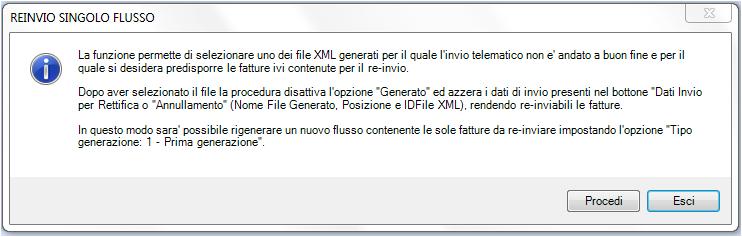 REINVIO SINGOLO FLUSSO

La funzione permette di selezionare uno dei file XML generati per il quale l'invio telematico non e' andato a buon fine e per il quale si desidera predisporre le fatture ivi contenute per il re-invio.

Dopo aver selezionato il file la procedura disattiva l'opzione "Generato" ed azzera i dati di invio presenti nel bottone "Dati Invio per Rettifica o "Annullamento" (Nome File Generato, Posizione e IDFile XML), rendendo re-inviabili le fatture.

In questo modo sara' possibile rigenerare un nuovo flusso contenente le sole fatture da re-inviare impostando l'opzione "Tipo generazione: 1 - Prima generazione".

Procedi

Esci